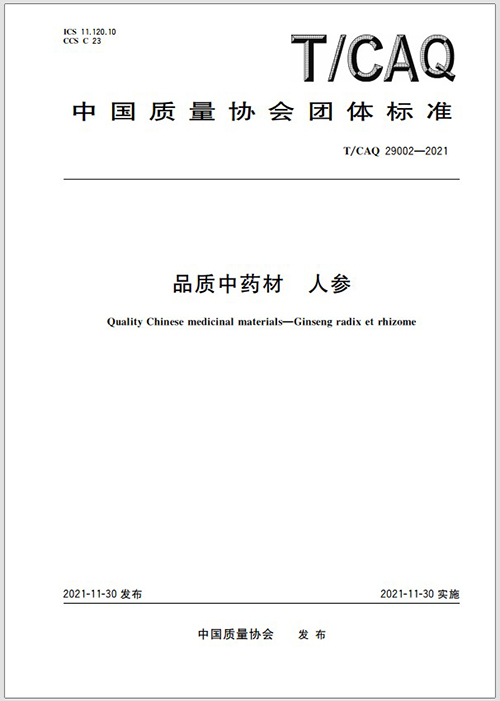 ICS 11.120.10
CCS C 23

T/CAQ

中国质量协会团体标准

T/CAQ 29002—2021

品质中药材　人参

Quality Chinese medicinal materials—Ginseng radix et rhizome

2021-11-30 发布

2021-11-30 实施

中国质量协会　发布